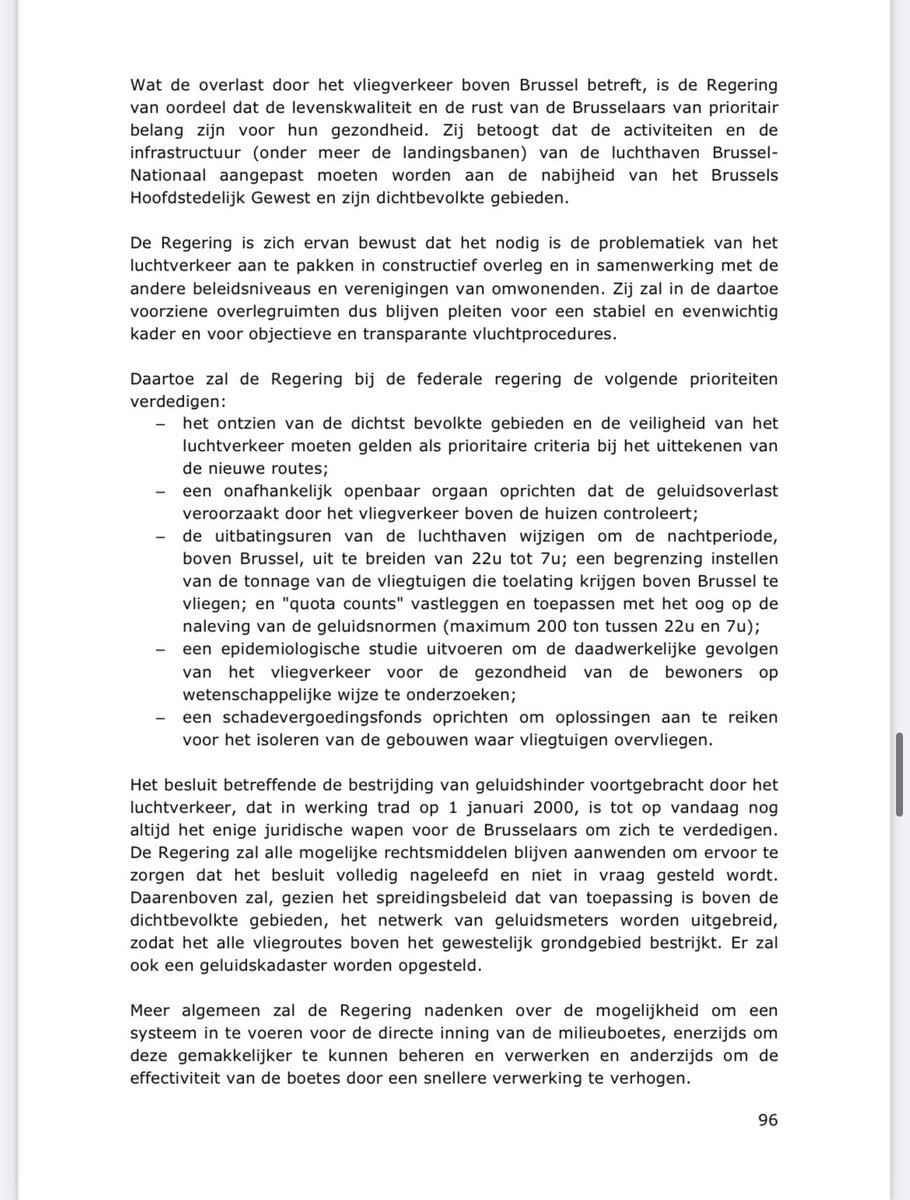 Wat de overlast door het vliegverkeer boven Brussel betreft, is de Regering van oordeel dat de levenskwaliteit en de rust van de Brusselaars van prioritair belang zijn voor hun gezondheid. Zij betoogt dat de activiteiten en de infrastructuur (onder meer de landingsbanen) van de luchthaven Brussel-Nationaal aangepast moeten worden aan de nabijheid van het Brussels Hoofdstedelijk Gewest en zijn dichtbevolkte gebieden.

De Regering is zich ervan bewust dat het nodig is de problematiek van het luchtverkeer aan te pakken in constructief overleg en in samenwerking met de andere beleidsniveaus en verenigingen van omwonenden. Zij zal in de daartoe voorziene overlegruimten dus blijven pleiten voor een stabiel en evenwichtig kader en voor objectieve en transparante vluchtprocedures.

Daartoe zal de Regering bij de federale regering de volgende prioriteiten verdedigen:
– het ontzien van de dichtst bevolkte gebieden en de veiligheid van het luchtverkeer moeten gelden als prioritaire criteria bij het uittekenen van de nieuwe routes;
– een onafhankelijk openbaar orgaan oprichten dat de geluidsoverlast veroorzaakt door het vliegverkeer boven de huizen controleert;
– de uitbatingsuren van de luchthaven wijzigen om de nachtperiode, boven Brussel, uit te breiden van 22u tot 7u; een begrenzing instellen van de tonnage van de vliegtuigen die toelating krijgen boven Brussel te vliegen; en "quota counts" vastleggen en toepassen met het oog op de naleving van de geluidsnormen (maximum 200 ton tussen 22u en 7u);
– een epidemiologische studie uitvoeren om de daadwerkelijke gevolgen van het vliegverkeer voor de gezondheid van de bewoners op wetenschappelijke wijze te onderzoeken;
– een schadevergoedingsfonds oprichten om oplossingen aan te reiken voor het isoleren van de gebouwen waar vliegtuigen overvliegen.

Het besluit betreffende de bestrijding van geluidshinder voortgebracht door het luchtverkeer, dat in werking trad op 1 januari 2000, is tot op vandaag nog altijd het enige juridische wapen voor de Brusselaars om zich te verdedigen. De Regering zal alle mogelijke rechtsmiddelen blijven aanwenden om ervoor te zorgen dat het besluit volledig nageleefd en niet in vraag gesteld wordt. Daarenboven zal, gezien het spreidingsbeleid dat van toepassing is boven de dichtbevolkte gebieden, het netwerk van geluidsmeters worden uitgebreid, zodat het alle vliegroutes boven het gewestelijk grondgebied bestrijkt. Er zal ook een geluidskadaster worden opgesteld.

Meer algemeen zal de Regering nadenken over de mogelijkheid om een systeem in te voeren voor de directe inning van de milieuboetes, enerzijds om deze gemakkelijker te kunnen beheren en verwerken en anderzijds om de effectiviteit van de boetes door een snellere verwerking te verhogen.

96